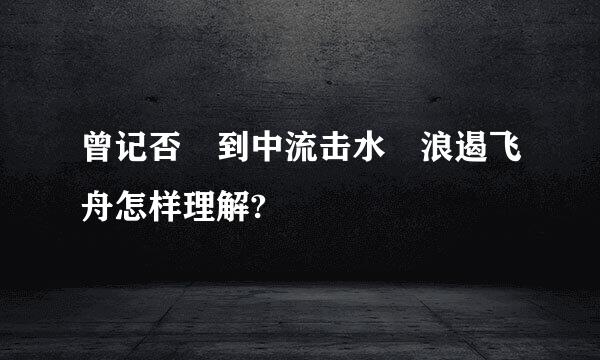 曾记否　到中流击水　浪遏飞舟怎样理解?